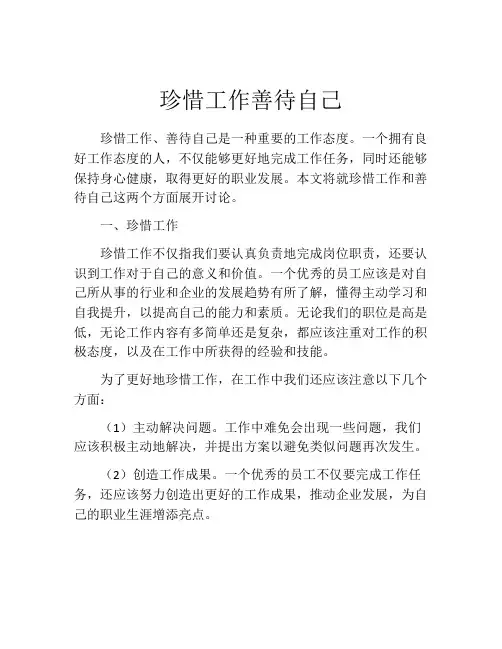 珍惜工作善待自己

珍惜工作、善待自己是一种重要的工作态度。一个拥有良好工作态度的人，不仅能够更好地完成工作任务，同时还能够保持身心健康，取得更好的职业发展。本文将就珍惜工作和善待自己这两个方面展开讨论。

一、珍惜工作

珍惜工作不仅指我们要认真负责地完成岗位职责，还要认识到工作对于自己的意义和价值。一个优秀的员工应该是对自己所从事的行业和企业的发展趋势有所了解，懂得主动学习和自我提升，以提高自己的能力和素质。无论我们的职位是高是低，无论工作内容有多简单还是复杂，都应该注重对工作的积极态度，以及在工作中所获得的经验和技能。

为了更好地珍惜工作，在工作中我们还应该注意以下几个方面：

（1）主动解决问题。工作中难免会出现一些问题，我们应该积极主动地解决，并提出方案以避免类似问题再次发生。

（2）创造工作成果。一个优秀的员工不仅要完成工作任务，还应该努力创造出更好的工作成果，推动企业发展，为自己的职业生涯增添亮点。